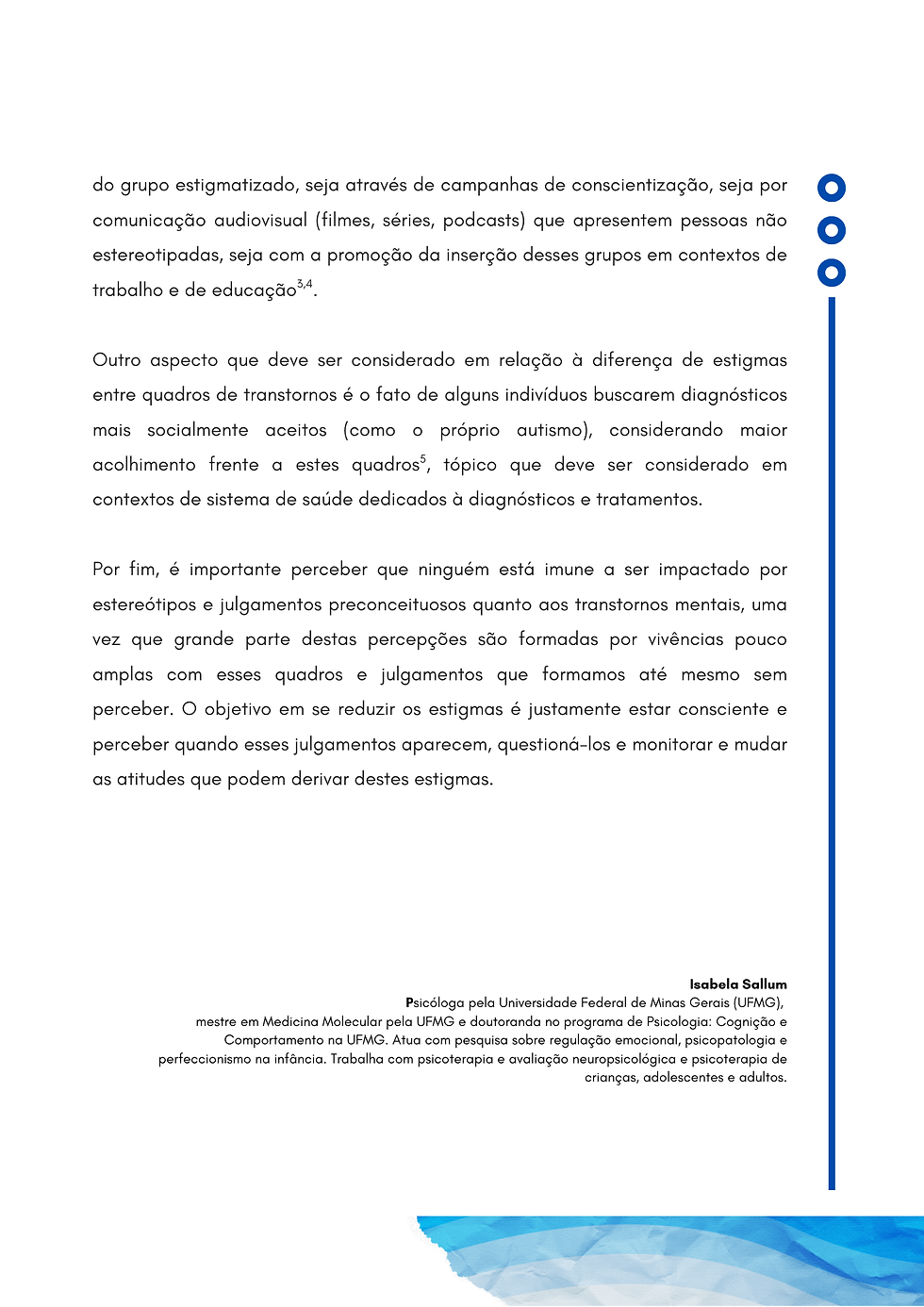 do grupo estigmatizado, seja através de campanhas de conscientização, seja por comunicação audiovisual (filmes, séries, podcasts) que apresentem pessoas não estereotipadas, seja com a promoção da inserção desses grupos em contextos de trabalho e de educação$^{3,4}$.

Outro aspecto que deve ser considerado em relação à diferença de estigmas entre quadros de transtornos é o fato de alguns indivíduos buscarem diagnósticos mais socialmente aceitos (como o próprio autismo), considerando maior acolhimento frente a estes quadros$^{5}$, tópico que deve ser considerado em contextos de sistema de saúde dedicados à diagnósticos e tratamentos.

Por fim, é importante perceber que ninguém está imune a ser impactado por estereótipos e julgamentos preconceituosos quanto aos transtornos mentais, uma vez que grande parte destas percepções são formadas por vivências pouco amplas com esses quadros e julgamentos que formamos até mesmo sem perceber. O objetivo em se reduzir os estigmas é justamente estar consciente e perceber quando esses julgamentos aparecem, questioná-los e monitorar e mudar as atitudes que podem derivar destes estigmas.

Isabela Sallum
Psicóloga pela Universidade Federal de Minas Gerais (UFMG), mestre em Medicina Molecular pela UFMG e doutoranda no programa de Psicologia: Cognição e Comportamento na UFMG. Atua com pesquisa sobre regulação emocional, psicopatologia e perfeccionismo na infância. Trabalha com psicoterapia e avaliação neuropsicológica e psicoterapia de crianças, adolescentes e adultos.